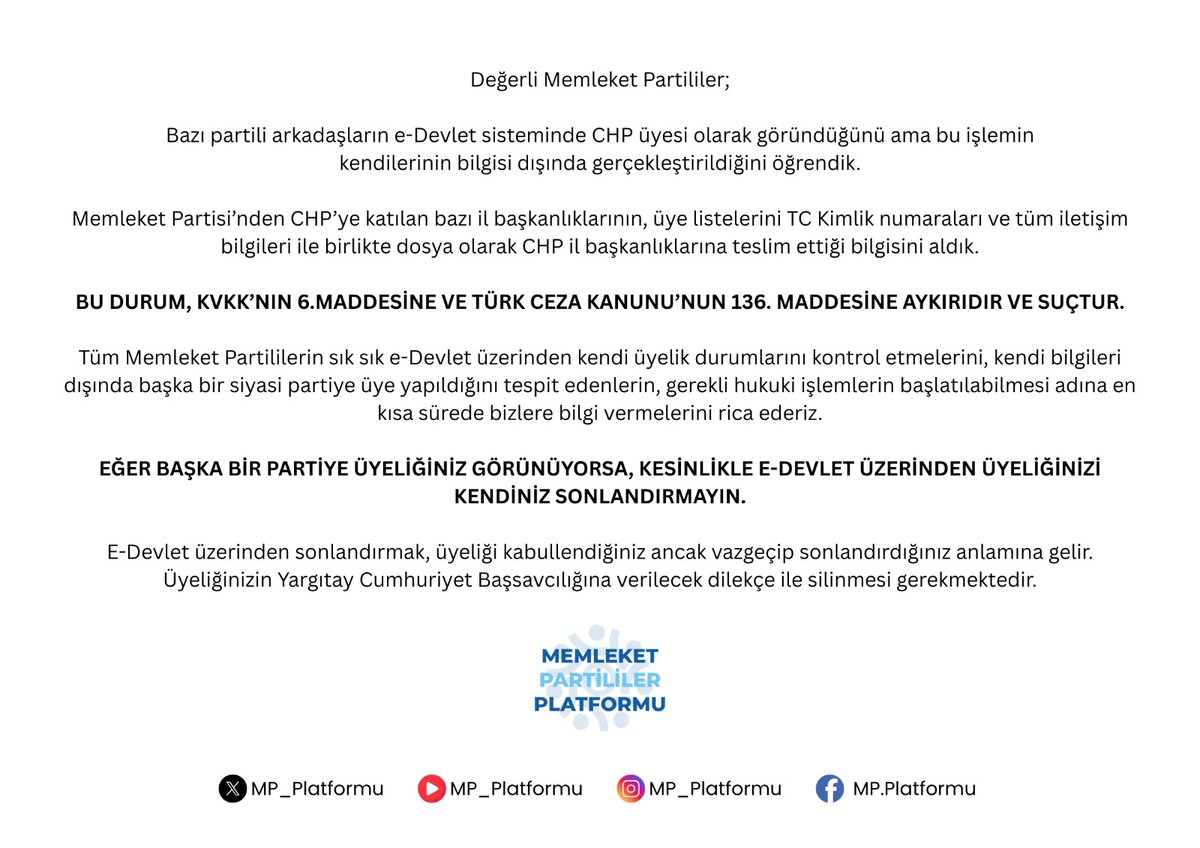 Değerli Memleket Partililer;

Bazı partili arkadaşların e-Devlet sisteminde CHP üyesi olarak göründüğünü ama bu işlemin kendilerinin bilgisi dışında gerçekleştirildiğini öğrendik.

Memleket Partisi'nden CHP'ye katılan bazı il başkanlıklarının, üye listelerini TC Kimlik numaraları ve tüm iletişim bilgileri ile birlikte dosya olarak CHP il başkanlıklarına teslim ettiği bilgisini aldık.

BU DURUM, KVKK'NIN 6.MADDESİNE VE TÜRK CEZA KANUNU'NUN 136. MADDESİNE AYKIRIDIR VE SUÇTUR.

Tüm Memleket Partililerin sık sık e-Devlet üzerinden kendi üyelik durumlarını kontrol etmelerini, kendi bilgileri dışında başka bir siyasi partiye üye yapıldığını tespit edenlerin, gerekli hukuki işlemlerin başlatılabilmesi adına en kısa sürede bizlere bilgi vermelerini rica ederiz.

EĞER BAŞKA BİR PARTİYE ÜYELİĞİNİZ GÖRÜNÜYORSA, KESİNLİKLE E-DEVLET ÜZERİNDEN ÜYELİĞİNİZİ KENDİNİZ SONLANDIRMAYIN.

E-Devlet üzerinden sonlandırmak, üyeliği kabullendiğiniz ancak vazgeçip sonlandırdığınız anlamına gelir. Üyeliğinizin Yargıtay Cumhuriyet Başsavcılığına verilecek dilekçe ile silinmesi gerekmektedir.

MEMLEKET
PARTİLİLER
PLATFORMU

MP_Platformu MP_Platformu MP_Platformu MP.Platformu